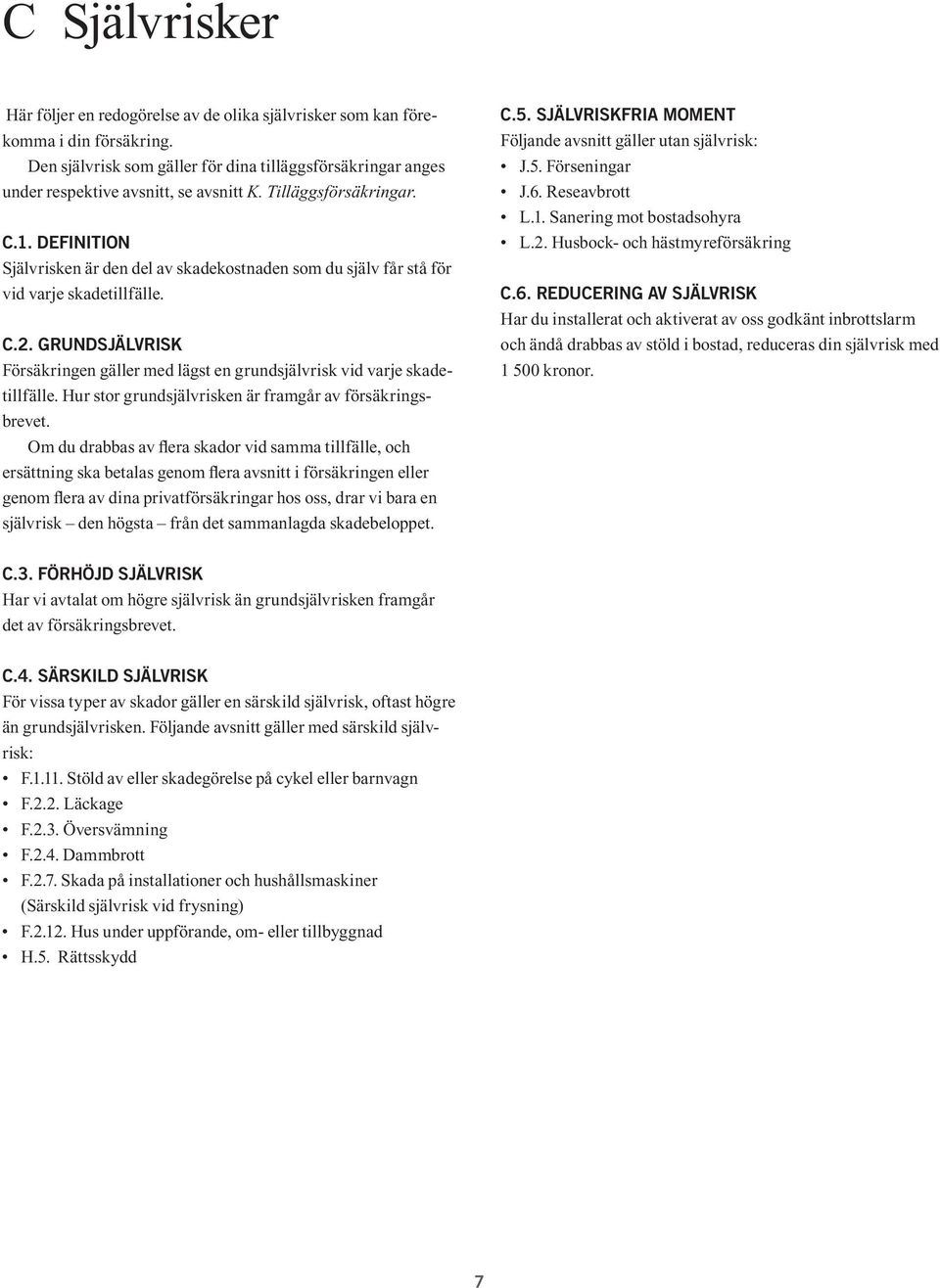 C Självrisker

Här följer en redogörelse av de olika självrisker som kan förekomma i din försäkring.

Den självrisk som gäller för dina tilläggsförsäkringar anges under respektive avsnitt, se avsnitt K. Tilläggsförsäkringar.

C.1. DEFINITION
Självrisken är den del av skadekostnaden som du själv får stå för vid varje skadetillfälle.

C.2. GRUNDSJÄLVRISK
Försäkringen gäller med lägst en grundsjälvrisk vid varje skadetillfälle. Hur stor grundsjälvrisken är framgår av försäkringsbrevet.

Om du drabbas av flera skador vid samma tillfälle, och ersättning ska betalas genom flera avsnitt i försäkringen eller genom flera av dina privatförsäkringar hos oss, drar vi bara en självrisk – den högsta – från det sammanlagda skadebeloppet.

C.3. FÖRHÖJD SJÄLVRISK
Har vi avtalat om högre självrisk än grundsjälvrisken framgår det av försäkringsbrevet.

C.4. SÄRSKILD SJÄLVRISK
För vissa typer av skador gäller en särskild självrisk, oftast högre än grundsjälvrisken. Följande avsnitt gäller med särskild självrisk:
• F.1.11. Stöld av eller skadegörelse på cykel eller barnvagn
• F.2.2. Läckage
• F.2.3. Översvämning
• F.2.4. Dammbrott
• F.2.7. Skada på installationer och hushållsmaskiner (Särskild självrisk vid frysning)
• F.2.12. Hus under uppförande, om- eller tillbyggnad
• H.5. Rättsskydd

C.5. SJÄLVRISKFRIA MOMENT
Följande avsnitt gäller utan självrisk:
• J.5. Förseningar
• J.6. Reseavbrott
• L.1. Sanering mot bostadsohyra
• L.2. Husbock- och hästmyreförsäkring

C.6. REDUCERING AV SJÄLVRISK
Har du installerat och aktiverat av oss godkänt inbrottslarm och ändå drabbas av stöld i bostad, reduceras din självrisk med 1 500 kronor.

7